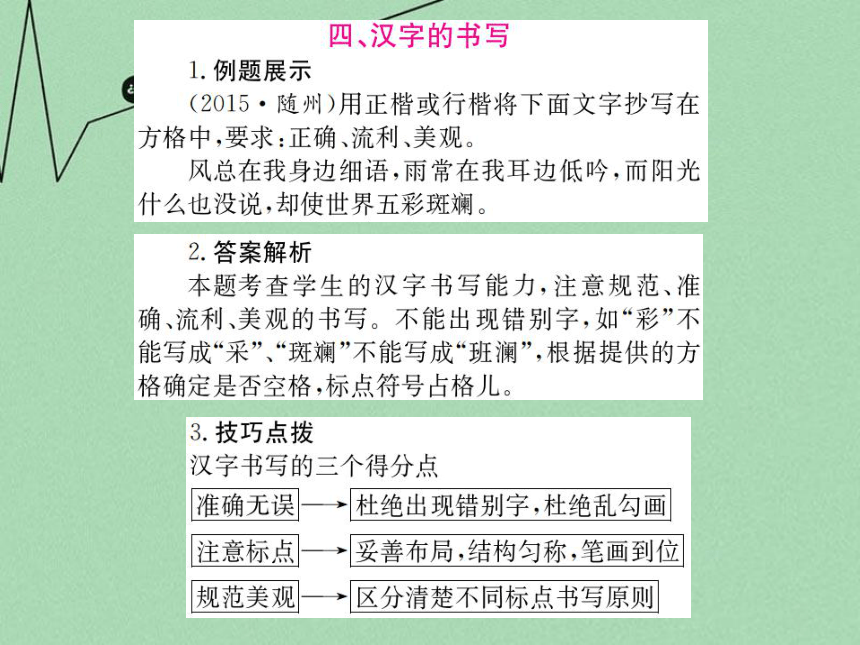 四、汉字的书写

1. 例题展示

（2015·随州）用正楷或行楷将下面文字抄写在方格中，要求：正确、流利、美观。

风总在我身边细语，雨常在我耳边低吟，而阳光什么也没说，却使世界五彩斑斓。

2. 答案解析

本题考查学生的汉字书写能力，注意规范、准确、流利、美观的书写。不能出现错别字，如“彩”不能写成“采”、“斑斓”不能写成“班澜”，根据提供的方格确定是否空格，标点符号占格儿。

3. 技巧点拨

汉字书写的三个得分点

准确无误 → 杜绝出现错别字，杜绝乱勾画

注意标点 → 妥善布局，结构匀称，笔画到位

规范美观 → 区分清楚不同标点书写原则